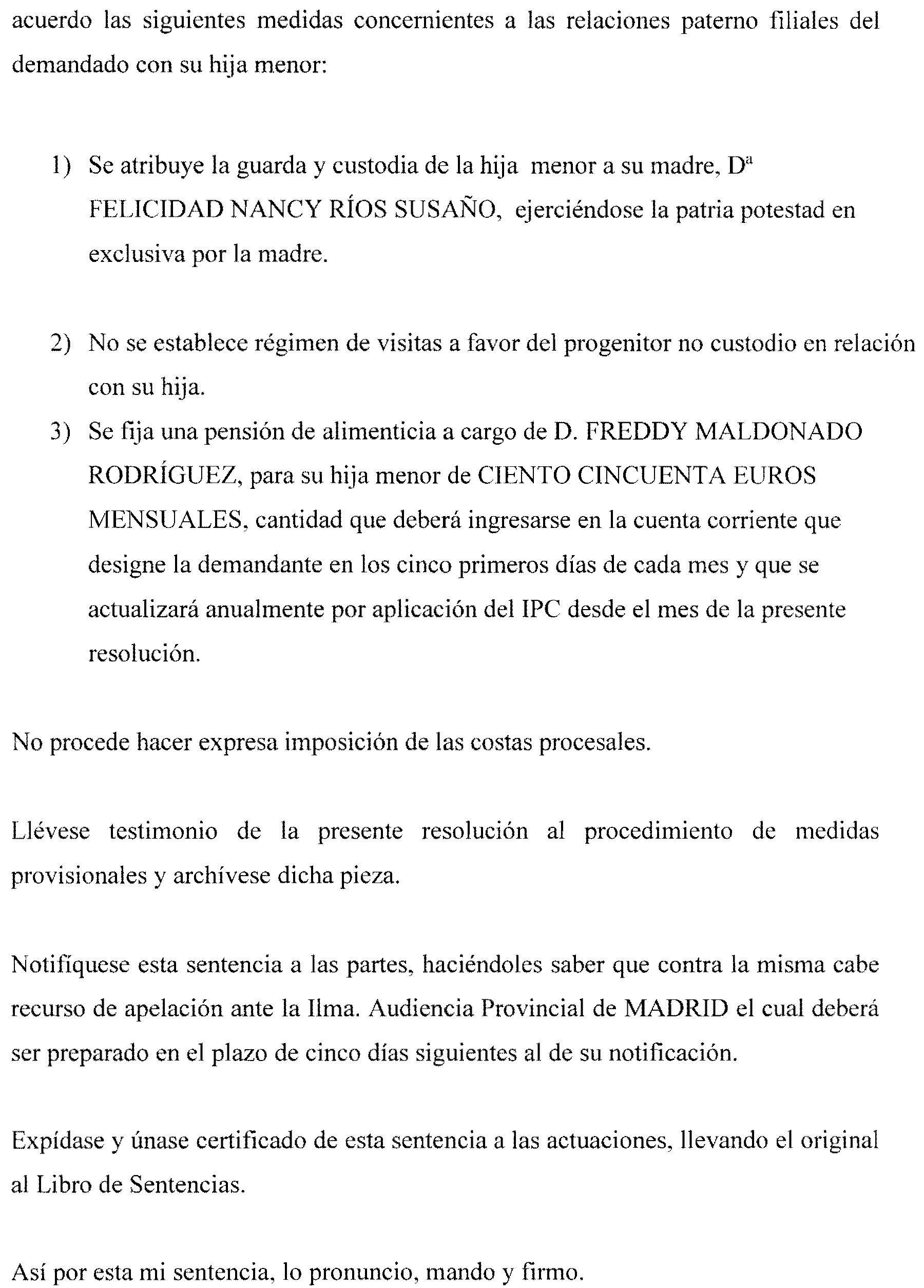 acuerdo las siguientes medidas concernientes a las relaciones paterno filiales del demandado con su hija menor:

1) Se atribuye la guarda y custodia de la hija menor a su madre, Dª FELICIDAD NANCY RÍOS SUSAÑO, ejerciéndose la patria potestad en exclusiva por la madre.

2) No se establece régimen de visitas a favor del progenitor no custodio en relación con su hija.

3) Se fija una pensión de alimenticia a cargo de D. FREDDY MALDONADO RODRÍGUEZ, para su hija menor de CIENTO CINCUENTA EUROS MENSUALES, cantidad que deberá ingresarse en la cuenta corriente que designe la demandante en los cinco primeros días de cada mes y que se actualizará anualmente por aplicación del IPC desde el mes de la presente resolución.

No procede hacer expresa imposición de las costas procesales.

Llévese testimonio de la presente resolución al procedimiento de medidas provisionales y archívese dicha pieza.

Notifíquese esta sentencia a las partes, haciéndoles saber que contra la misma cabe recurso de apelación ante la Ilma. Audiencia Provincial de MADRID el cual deberá ser preparado en el plazo de cinco días siguientes al de su notificación.

Expídase y únase certificado de esta sentencia a las actuaciones, llevando el original al Libro de Sentencias.

Así por esta mi sentencia, lo pronuncio, mando y firmo.